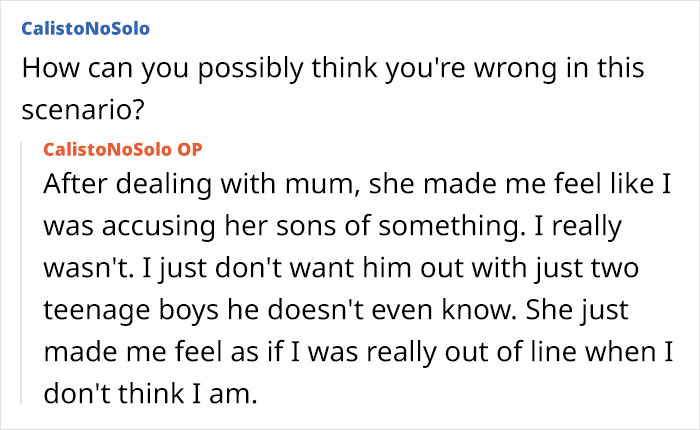 CalistoNoSolo
How can you possibly think you're wrong in this scenario?

CalistoNoSolo OP
After dealing with mum, she made me feel like I was accusing her sons of something. I really wasn't. I just don't want him out with just two teenage boys he doesn't even know. She just made me feel as if I was really out of line when I don't think I am.